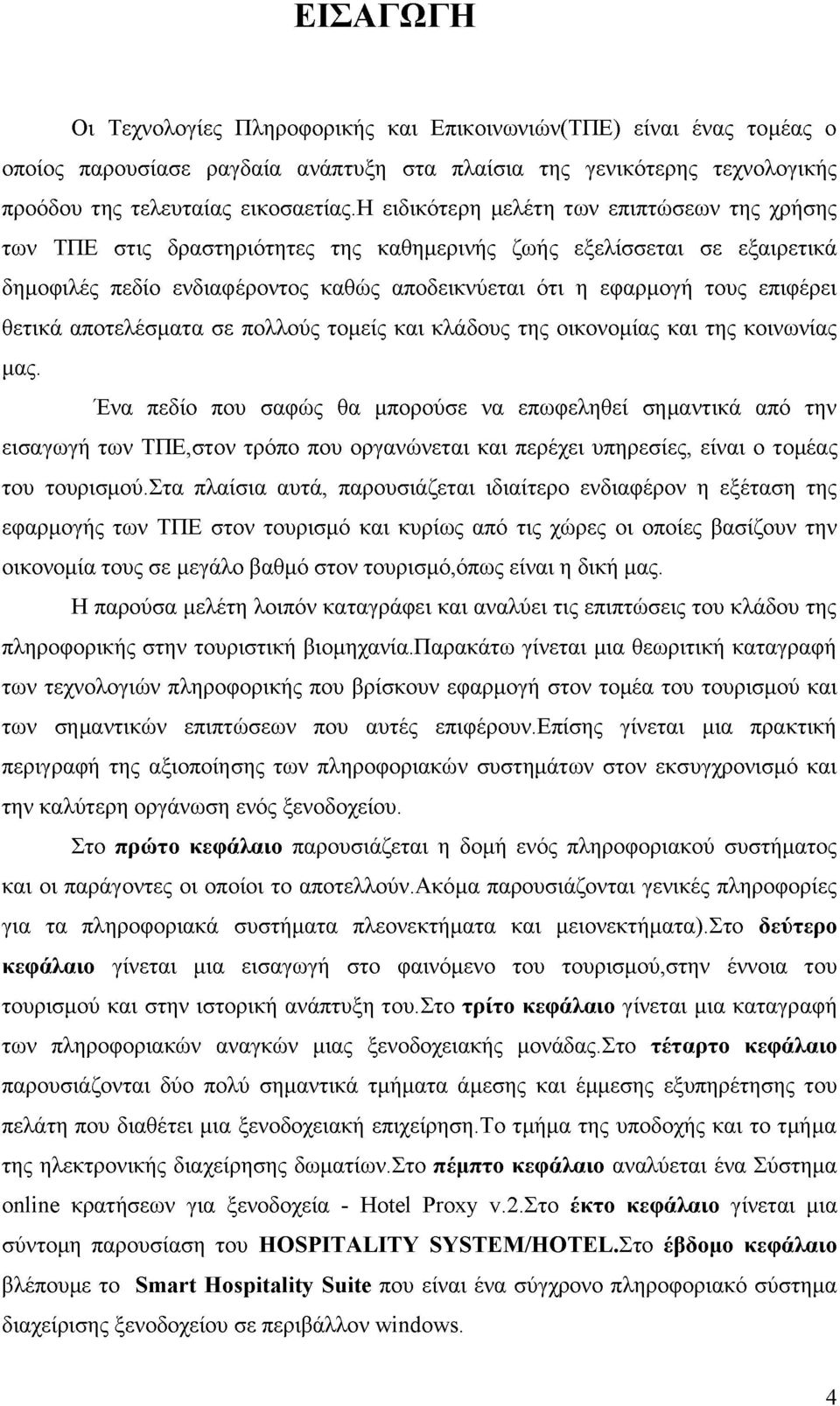 ΕΙΣΑΓΩΓΗ

Οι Τεχνολογίες Πληροφορικής και Επικοινωνιών(ΤΠΕ) είναι ένας τομέας ο οποίος παρουσίασε ραγδαία ανάπτυξη στα πλαίσια της γενικότερης τεχνολογικής προόδου της τελευταίας εικοσαετίας.Η ειδικότερη μελέτη των επιπτώσεων της χρήσης των ΤΠΕ στις δραστηριότητες της καθημερινής ζωής εξελίσσεται σε εξαιρετικά δημοφιλές πεδίο ενδιαφέροντος καθώς αποδεικνύεται ότι η εφαρμογή τους επιφέρει θετικά αποτελέσματα σε πολλούς τομείς και κλάδους της οικονομίας και της κοινωνίας μας.

Ένα πεδίο που σαφώς θα μπορούσε να επωφεληθεί σημαντικά από την εισαγωγή των ΤΠΕ,στον τρόπο που οργανώνεται και περέχει υπηρεσίες, είναι ο τομέας του τουρισμού.Στα πλαίσια αυτά, παρουσιάζεται ιδιαίτερο ενδιαφέρον η εξέταση της εφαρμογής των ΤΠΕ στον τουρισμό και κυρίως από τις χώρες οι οποίες βασίζουν την οικονομία τους σε μεγάλο βαθμό στον τουρισμό,όπως είναι η δική μας.

Η παρούσα μελέτη λοιπόν καταγράφει και αναλύει τις επιπτώσεις του κλάδου της πληροφορικής στην τουριστική βιομηχανία.Παρακάτω γίνεται μια θεωριτική καταγραφή των τεχνολογιών πληροφορικής που βρίσκουν εφαρμογή στον τομέα του τουρισμού και των σημαντικών επιπτώσεων που αυτές επιφέρουν.Επίσης γίνεται μια πρακτική περιγραφή της αξιοποίησης των πληροφοριακών συστημάτων στον εκσυγχρονισμό και την καλύτερη οργάνωση ενός ξενοδοχείου.

Στο πρώτο κεφάλαιο παρουσιάζεται η δομή ενός πληροφοριακού συστήματος και οι παράγοντες οι οποίοι το αποτελλούν.Ακόμα παρουσιάζονται γενικές πληροφορίες για τα πληροφοριακά συστήματα πλεονεκτήματα και μειονεκτήματα).Στο δεύτερο κεφάλαιο γίνεται μια εισαγωγή στο φαινόμενο του τουρισμού,στην έννοια του τουρισμού και στην ιστορική ανάπτυξη του.Στο τρίτο κεφάλαιο γίνεται μια καταγραφή των πληροφοριακών αναγκών μιας ξενοδοχειακής μονάδας.Στο τέταρτο κεφάλαιο παρουσιάζονται δύο πολύ σημαντικά τμήματα άμεσης και έμμεσης εξυπηρέτησης του πελάτη που διαθέτει μια ξενοδοχειακή επιχείρηση.Το τμήμα της υποδοχής και το τμήμα της ηλεκτρονικής διαχείρησης δωματίων.Στο πέμπτο κεφάλαιο αναλύεται ένα Σύστημα online κρατήσεων για ξενοδοχεία - Hotel Proxy v.2.Στο έκτο κεφάλαιο γίνεται μια σύντομη παρουσίαση του HOSPITALITY SYSTEM/HOTEL.Στο έβδομο κεφάλαιο βλέπουμε το Smart Hospitality Suite που είναι ένα σύγχρονο πληροφοριακό σύστημα διαχείρισης ξενοδοχείου σε περιβάλλον windows.

4